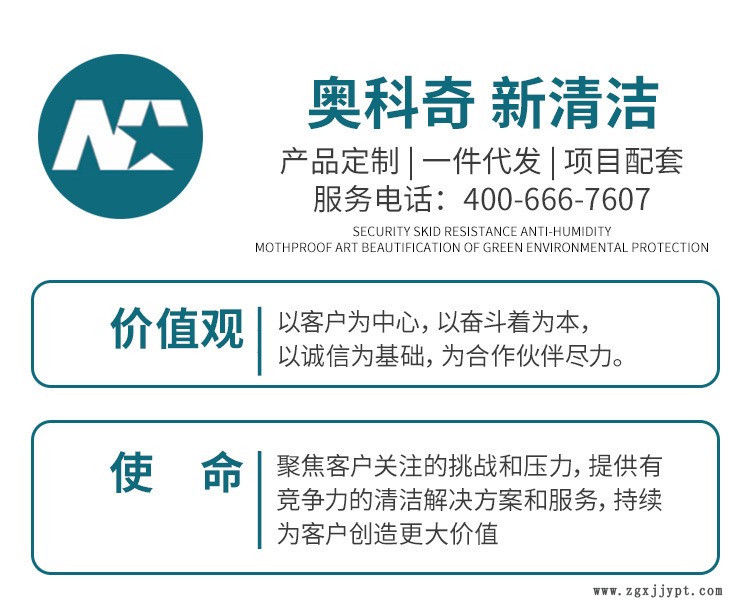 奥科奇 新清洁

产品定制 | 一件代发 | 项目配套

服务电话：400-666-7607

SECURITY SKID RESISTANCE ANTI-HUMIDITY
MOTHPROOF ART BEAUTIFICATION OF GREEN ENVIRONMENTAL PROTECTION

价值观

以客户为中心，以奋斗着为本，以诚信为基础，为合作伙伴尽力。

使 命

聚焦客户关注的挑战和压力，提供有竞争力的清洁解决方案和服务，持续为客户创造更大价值

www.zgxjjypt.com